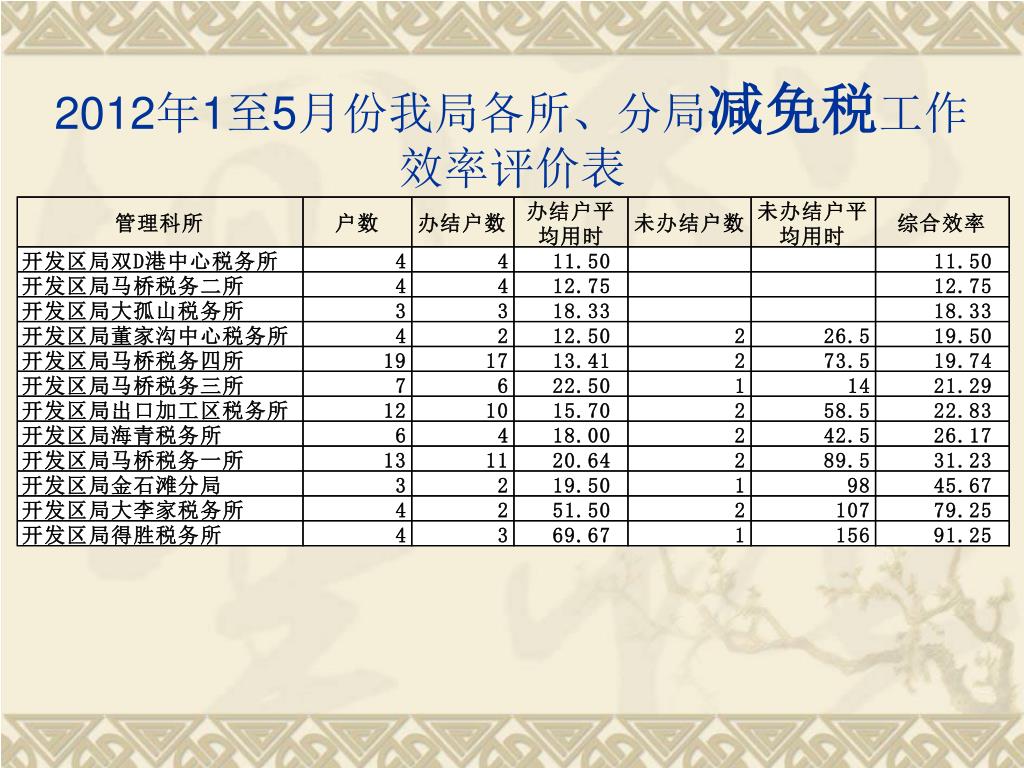 2012年1至5月份我局各所、分局减免税工作效率评价表

| 管理科所 | 户数 | 办结户数 | 办结户平均用时 | 未办结户数 | 未办结户平均用时 | 综合效率 |
|---|---|---|---|---|---|---|
| 开发区局双D港中心税务所 | 4 | 4 | 11.50 | | | 11.50 |
| 开发区局马桥税务二所 | 4 | 4 | 12.75 | | | 12.75 |
| 开发区局大孤山税务所 | 3 | 3 | 18.33 | | | 18.33 |
| 开发区局董家沟中心税务所 | 4 | 2 | 12.50 | 2 | 26.5 | 19.50 |
| 开发区局马桥税务四所 | 19 | 17 | 13.41 | 2 | 73.5 | 19.74 |
| 开发区局马桥税务三所 | 7 | 6 | 22.50 | 1 | 14 | 21.29 |
| 开发区局出口加工区税务所 | 12 | 10 | 15.70 | 2 | 58.5 | 22.83 |
| 开发区局海青税务所 | 6 | 4 | 18.00 | 2 | 42.5 | 26.17 |
| 开发区局马桥税务一所 | 13 | 11 | 20.64 | 2 | 89.5 | 31.23 |
| 开发区局金石滩分局 | 3 | 2 | 19.50 | 1 | 98 | 45.67 |
| 开发区局大李家税务所 | 4 | 2 | 51.50 | 2 | 107 | 79.25 |
| 开发区局得胜税务所 | 4 | 3 | 69.67 | 1 | 156 | 91.25 |